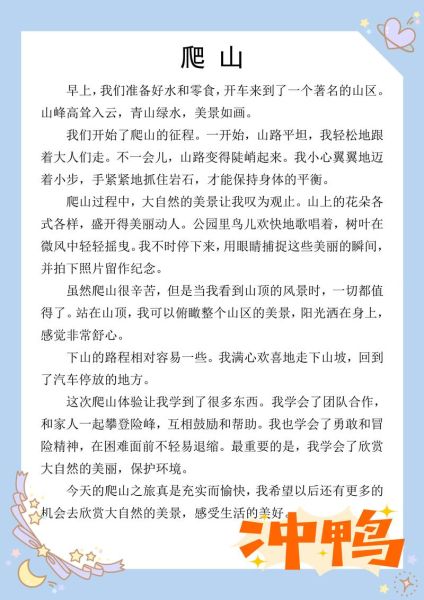 爬 山

早上，我们准备好水和零食，开车来到了一个著名的山区。山峰高耸入云，青山绿水，美景如画。

我们开始了爬山的征程。一开始，山路平坦，我轻松地跟着大人们走。不一会儿，山路变得陡峭起来。我小心翼翼地迈着小步，手紧紧地抓住岩石，才能保持身体的平衡。

爬山过程中，大自然的美景让我叹为观止。山上的花朵各式各样，盛开得美丽动人。公园里鸟儿欢快地歌唱着，树叶在微风中轻轻摇曳。我不时停下来，用眼睛捕捉这些美丽的瞬间，并拍下照片留作纪念。

虽然爬山很辛苦，但是当我看到山顶的风景时，一切都值得了。站在山顶，我可以俯瞰整个山区的美景，阳光洒在身上，感觉非常舒心。

下山的路程相对容易一些。我满心欢喜地走下山坡，回到了汽车停放的地方。

这次爬山体验让我学到了很多东西。我学会了团队合作，和家人一起攀登险峰，互相鼓励和帮助。我也学会了勇敢和冒险精神，在困难面前不轻易退缩。最重要的是，我学会了欣赏大自然的美丽，保护环境。

今天的爬山之旅真是充实而愉快，我希望以后还有更多的机会去欣赏大自然的美景，感受生活的美好。

冲鸭